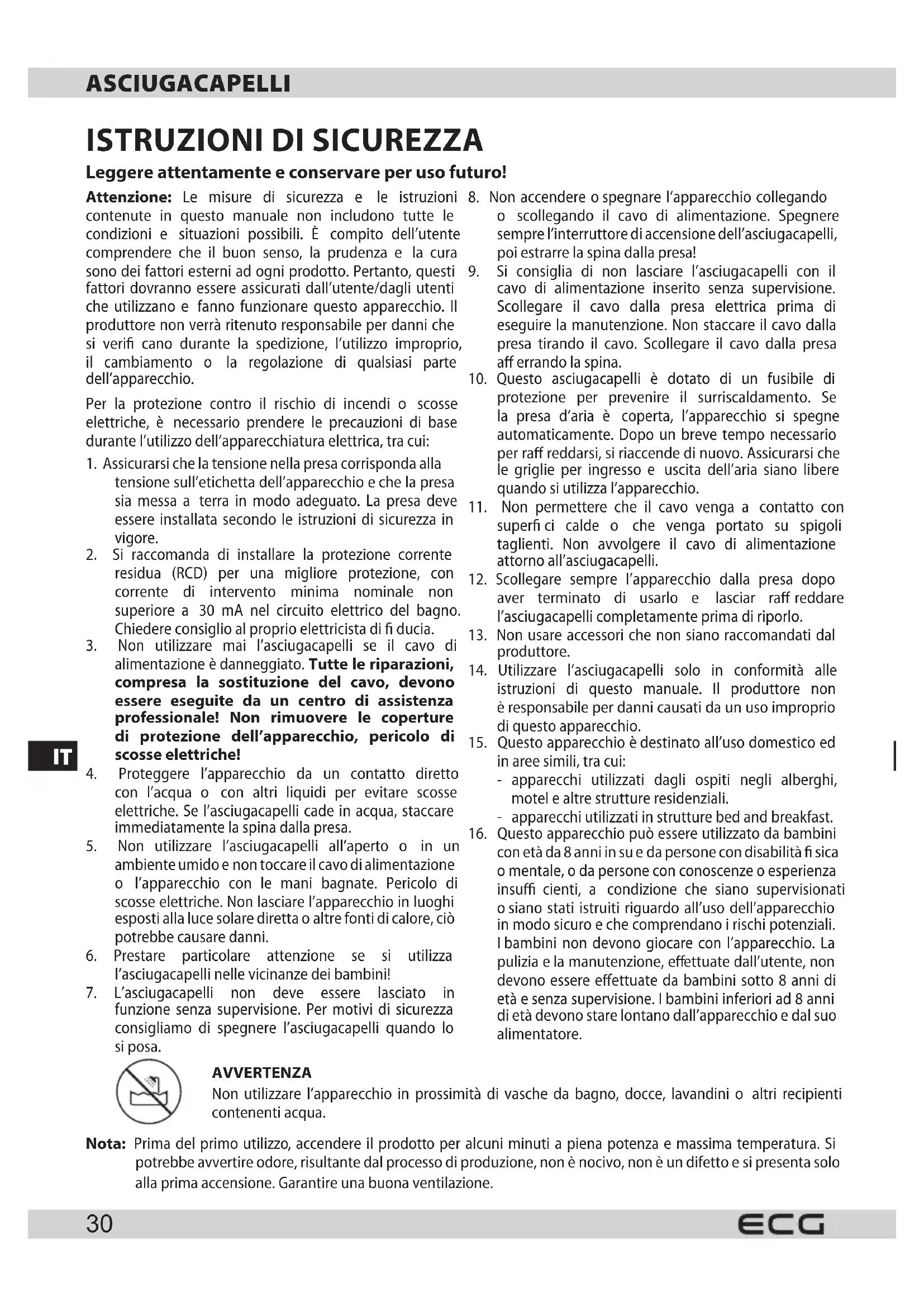 ASCIUGACAPELLI

ISTRUZIONI DI SICUREZZA

Leggere attentamente e conservare per uso futuro!

Attenzione: Le misure di sicurezza e le istruzioni contenute in questo manuale non includono tutte le condizioni e situazioni possibili. È compito dell'utente comprendere che il buon senso, la prudenza e la cura sono dei fattori esterni ad ogni prodotto. Pertanto, questi fattori dovranno essere assicurati dall'utente/dagli utenti che utilizzano e fanno funzionare questo apparecchio. Il produttore non verrà ritenuto responsabile per danni che si verifi cano durante la spedizione, l'utilizzo improprio, il cambiamento o la regolazione di qualsiasi parte dell'apparecchio.

Per la protezione contro il rischio di incendi o scosse elettriche, è necessario prendere le precauzioni di base durante l'utilizzo dell'apparecchiatura elettrica, tra cui:

1. Assicurarsi che la tensione nella presa corrisponda alla tensione sull'etichetta dell'apparecchio e che la presa sia messa a terra in modo adeguato. La presa deve essere installata secondo le istruzioni di sicurezza in vigore.
2. Si raccomanda di installare la protezione corrente residua (RCD) per una migliore protezione, con corrente di intervento minima nominale non superiore a 30 mA nel circuito elettrico del bagno. Chiedere consiglio al proprio elettricista di fi ducia.
3. Non utilizzare mai l'asciugacapelli se il cavo di alimentazione è danneggiato. Tutte le riparazioni, compresa la sostituzione del cavo, devono essere eseguite da un centro di assistenza professionale! Non rimuovere le coperture di protezione dell'apparecchio, pericolo di scosse elettriche!
4. Proteggere l'apparecchio da un contatto diretto con l'acqua o con altri liquidi per evitare scosse elettriche. Se l'asciugacapelli cade in acqua, staccare immediatamente la spina dalla presa.
5. Non utilizzare l'asciugacapelli all'aperto o in un ambiente umido e non toccare il cavo di alimentazione o l'apparecchio con le mani bagnate. Pericolo di scosse elettriche. Non lasciare l'apparecchio in luoghi esposti alla luce solare diretta o altre fonti di calore, ciò potrebbe causare danni.
6. Prestare particolare attenzione se si utilizza l'asciugacapelli nelle vicinanze dei bambini!
7. L'asciugacapelli non deve essere lasciato in funzione senza supervisione. Per motivi di sicurezza consigliamo di spegnere l'asciugacapelli quando lo si posa.
8. Non accendere o spegnare l'apparecchio collegando o scollegando il cavo di alimentazione. Spegnere sempre l'interruttore di accensione dell'asciugacapelli, poi estrarre la spina dalla presa!
9. Si consiglia di non lasciare l'asciugacapelli con il cavo di alimentazione inserito senza supervisione. Scollegare il cavo dalla presa elettrica prima di eseguire la manutenzione. Non staccare il cavo dalla presa tirando il cavo. Scollegare il cavo dalla presa aff errando la spina.
10. Questo asciugacapelli è dotato di un fusibile di protezione per prevenire il surriscaldamento. Se la presa d'aria è coperta, l'apparecchio si spegne automaticamente. Dopo un breve tempo necessario per raff reddarsi, si riaccende di nuovo. Assicurarsi che le griglie per ingresso e uscita dell'aria siano libere quando si utilizza l'apparecchio.
11. Non permettere che il cavo venga a contatto con superfi ci calde o che venga portato su spigoli taglienti. Non avvolgere il cavo di alimentazione attorno all'asciugacapelli.
12. Scollegare sempre l'apparecchio dalla presa dopo aver terminato di usarlo e lasciar raff reddare l'asciugacapelli completamente prima di riporlo.
13. Non usare accessori che non siano raccomandati dal produttore.
14. Utilizzare l'asciugacapelli solo in conformità alle istruzioni di questo manuale. Il produttore non è responsabile per danni causati da un uso improprio di questo apparecchio.
15. Questo apparecchio è destinato all'uso domestico ed in aree simili, tra cui:
- apparecchi utilizzati dagli ospiti negli alberghi, motel e altre strutture residenziali.
- apparecchi utilizzati in strutture bed and breakfast.
16. Questo apparecchio può essere utilizzato da bambini con età da 8 anni in su e da persone con disabilità fi sica o mentale, o da persone con conoscenze o esperienza insuffi cienti, a condizione che siano supervisionati o siano stati istruiti riguardo all'uso dell'apparecchio in modo sicuro e che comprendano i rischi potenziali. I bambini non devono giocare con l'apparecchio. La pulizia e la manutenzione, effettuate dall'utente, non devono essere effettuate da bambini sotto 8 anni di età e senza supervisione. I bambini inferiori ad 8 anni di età devono stare lontano dall'apparecchio e dal suo alimentatore.

IT

AVVERTENZA
Non utilizzare l'apparecchio in prossimità di vasche da bagno, docce, lavandini o altri recipienti contenenti acqua.

Nota: Prima del primo utilizzo, accendere il prodotto per alcuni minuti a piena potenza e massima temperatura. Si potrebbe avvertire odore, risultante dal processo di produzione, non è nocivo, non è un difetto e si presenta solo alla prima accensione. Garantire una buona ventilazione.

30 ECG